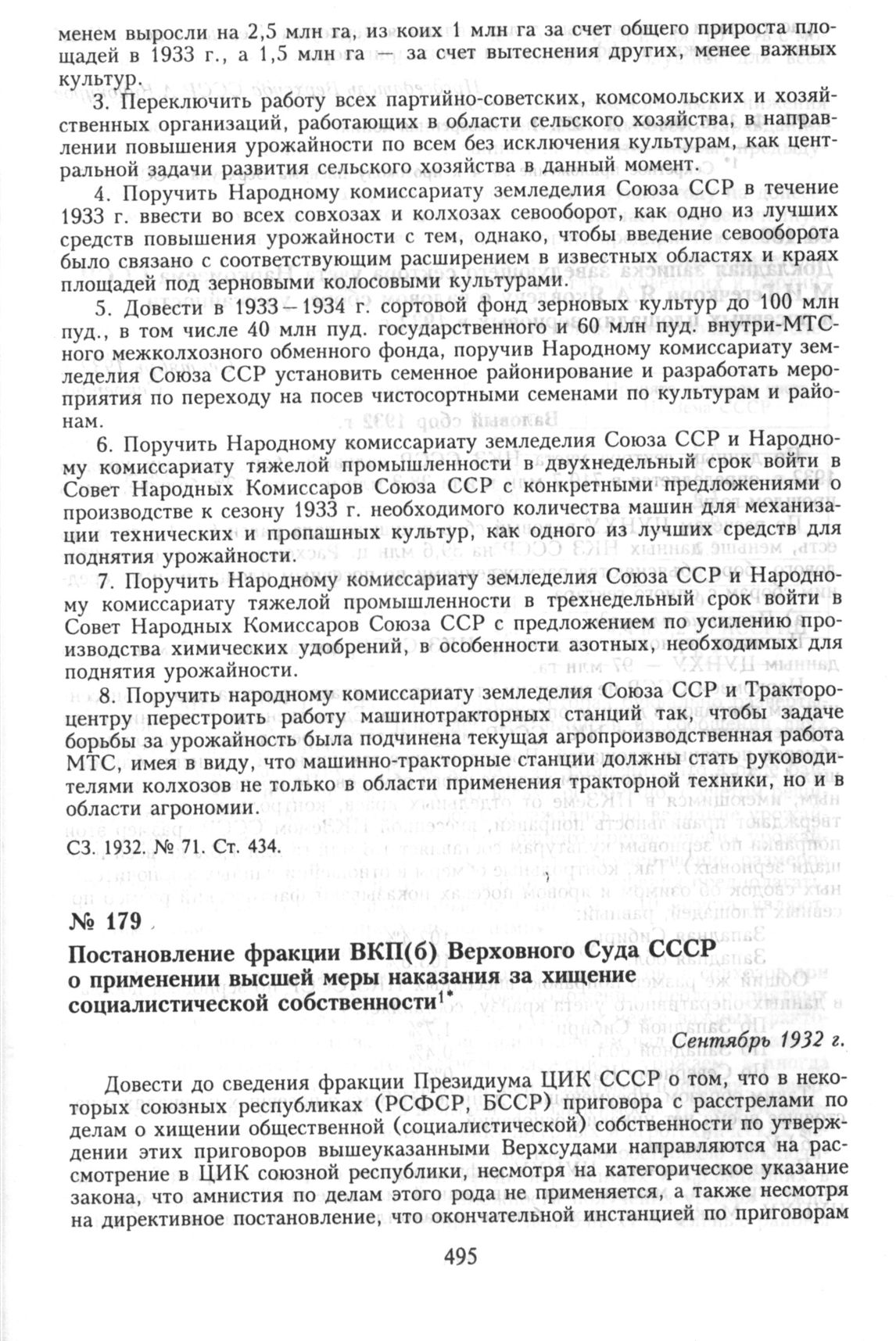 менем выросли на 2,5 млн га, из коих 1 млн га за счет общего прироста площадей в 1933 г., а 1,5 млн га — за счет вытеснения других, менее важных культур.

3. Переключить работу всех партийно-советских, комсомольских и хозяйственных организаций, работающих в области сельского хозяйства, в направлении повышения урожайности по всем без исключения культурам, как центральной задачи развития сельского хозяйства в данный момент.

4. Поручить Народному комиссариату земледелия Союза ССР в течение 1933 г. ввести во всех совхозах и колхозах севооборот, как одно из лучших средств повышения урожайности с тем, однако, чтобы введение севооборота было связано с соответствующим расширением в известных областях и краях площадей под зерновыми колосовыми культурами.

5. Довести в 1933—1934 г. сортовой фонд зерновых культур до 100 млн пуд., в том числе 40 млн пуд. государственного и 60 млн пуд. внутри-МТС-межколхозного обменного фонда, поручив Народному комиссариату земледелия Союза ССР установить семенное районирование и разработать мероприятия по переходу на посев чистосортными семенами по культурам и районам.

6. Поручить Народному комиссариату земледелия Союза ССР и Народному комиссариату тяжелой промышленности в двухнедельный срок войти в Совет Народных Комиссаров Союза ССР с конкретными предложениями о производстве к сезону 1933 г. необходимого количества машин для механизации технических и пропашных культур, как одного из лучших средств для поднятия урожайности.

7. Поручить Народному комиссариату земледелия Союза ССР и Народному комиссариату тяжелой промышленности в трехнедельный срок войти в Совет Народных Комиссаров Союза ССР с предложением по усилению производства химических удобрений, в особенности азотных, необходимых для поднятия урожайности.

8. Поручить народному комиссариату земледелия Союза ССР и Тракторо-центру перестроить работу машинотракторных станций так, чтобы задаче борьбы за урожайность была подчинена текущая агропроизводственная работа МТС, имея в виду, что машинно-тракторные станции должны стать руководителями колхозов не только в области применения тракторной техники, но и в области агрономии.

СЗ. 1932. № 71. Ст. 434.

№ 179

Постановление фракции ВКП(б) Верховного Суда СССР о применении высшей меры наказания за хищение социалистической собственности$^{1*}$

Сентябрь 1932 г.

Довести до сведения фракции Президиума ЦИК СССР о том, что в некоторых союзных республиках (РСФСР, БССР) приговора с расстрелами по делам о хищении общественной (социалистической) собственности по утверждении этих приговоров вышеуказанными Верхсудами направляются на рассмотрение в ЦИК союзной республики, несмотря на категорическое указание закона, что амнистия по делам этого рода не применяется, а также несмотря на директивное постановление, что окончательной инстанцией по приговорам

495